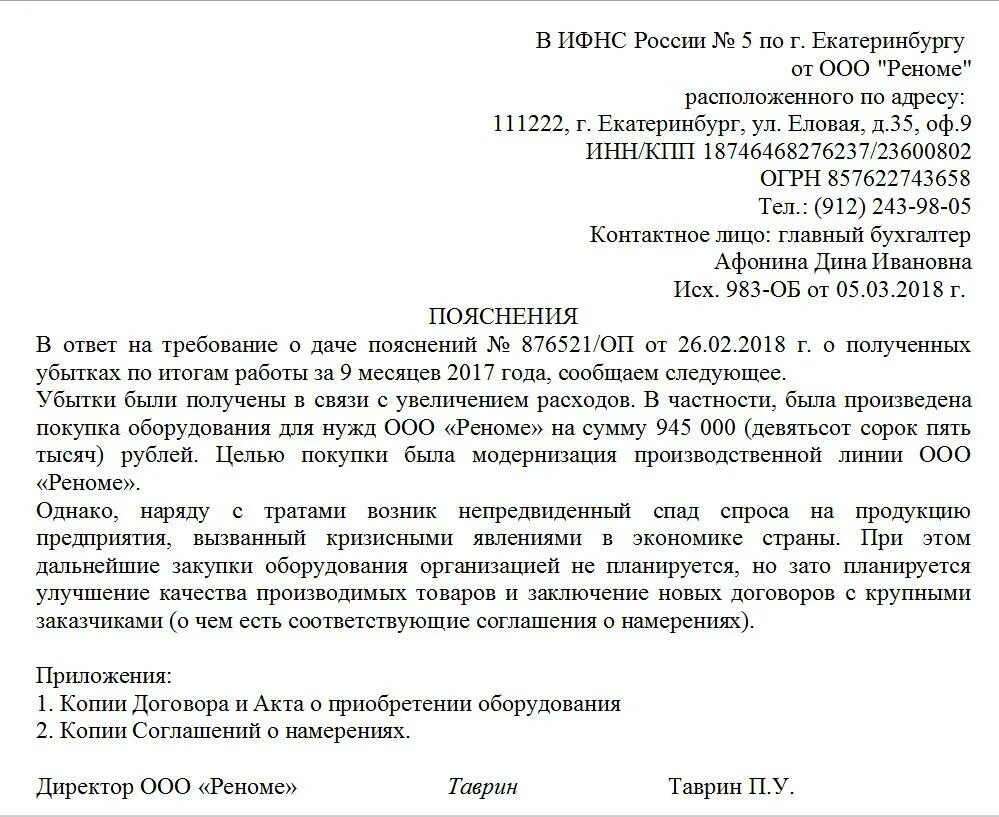 В ИФНС России № 5 по г. Екатеринбургу
от ООО "Реноме"
расположенного по адресу:
111222, г. Екатеринбург, ул. Еловая, д.35, оф.9
ИНН/КПП 18746468276237/23600802
ОГРН 857622743658
Тел.: (912) 243-98-05
Контактное лицо: главный бухгалтер
Афонина Дина Ивановна
Исх. 983-ОБ от 05.03.2018 г.

ПОЯСНЕНИЯ

В ответ на требование о даче пояснений № 876521/ОП от 26.02.2018 г. о полученных убытках по итогам работы за 9 месяцев 2017 года, сообщаем следующее.

Убытки были получены в связи с увеличением расходов. В частности, была произведена покупка оборудования для нужд ООО «Реноме» на сумму 945 000 (девятьсот сорок пять тысяч) рублей. Целью покупки была модернизация производственной линии ООО «Реноме».

Однако, наряду с тратами возник непредвиденный спад спроса на продукцию предприятия, вызванный кризисными явлениями в экономике страны. При этом дальнейшие закупки оборудования организацией не планируется, но зато планируется улучшение качества производимых товаров и заключение новых договоров с крупными заказчиками (о чем есть соответствующие соглашения о намерениях).

Приложения:
1. Копии Договора и Акта о приобретении оборудования
2. Копии Соглашений о намерениях.

Директор ООО «Реноме» Таврин Таврин П.У.